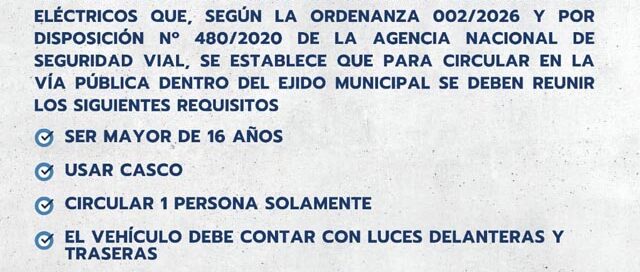 ELÉCTRICOS QUE, SEGÚN LA ORDENANZA 002/2026 Y POR DISPOSICIÓN Nº 480/2020 DE LA AGENCIA NACIONAL DE SEGURIDAD VIAL, SE ESTABLECE QUE PARA CIRCULAR EN LA VÍA PÚBLICA DENTRO DEL EJIDO MUNICIPAL SE DEBEN REUNIR LOS SIGUIENTES REQUISITOS

SER MAYOR DE 16 AÑOS

USAR CASCO

CIRCULAR 1 PERSONA SOLAMENTE

EL VEHÍCULO DEBE CONTAR CON LUCES DELANTERAS Y TRASERAS